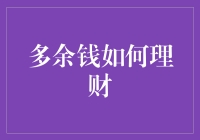 多余钱如何理财